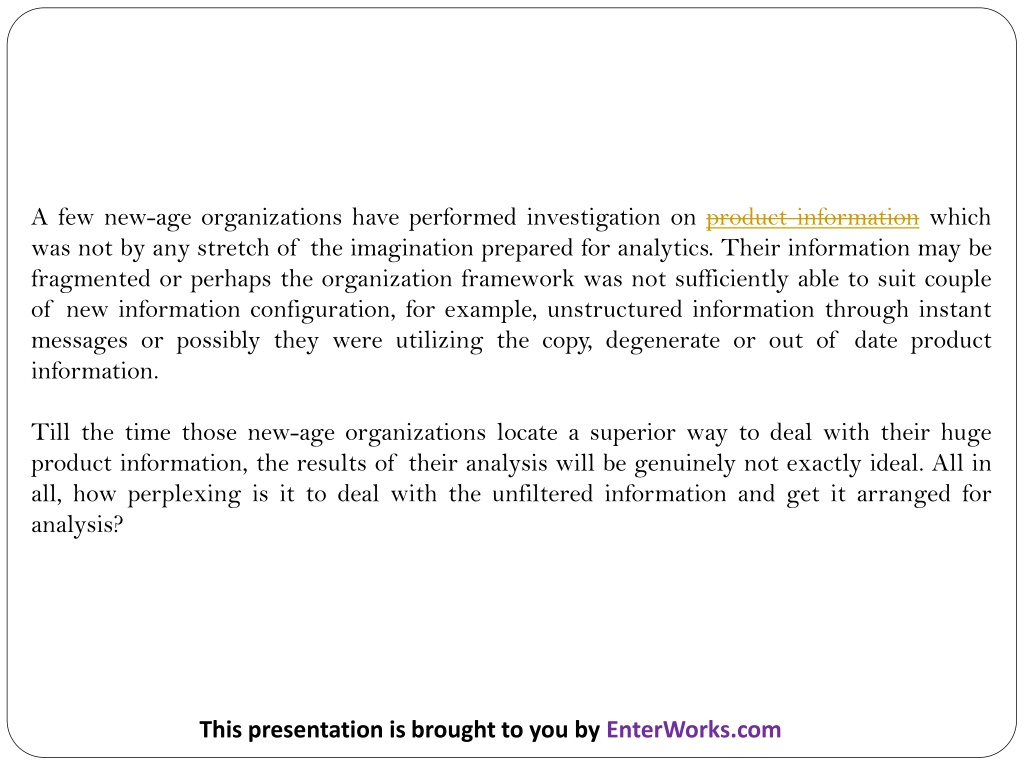 A few new-age organizations have performed investigation on product information which was not by any stretch of the imagination prepared for analytics. Their information may be fragmented or perhaps the organization framework was not sufficiently able to suit couple of new information configuration, for example, unstructured information through instant messages or possibly they were utilizing the copy, degenerate or out of date product information.

Till the time those new-age organizations locate a superior way to deal with their huge product information, the results of their analysis will be genuinely not exactly ideal. All in all, how perplexing is it to deal with the unfiltered information and get it arranged for analysis?

This presentation is brought to you by EnterWorks.com